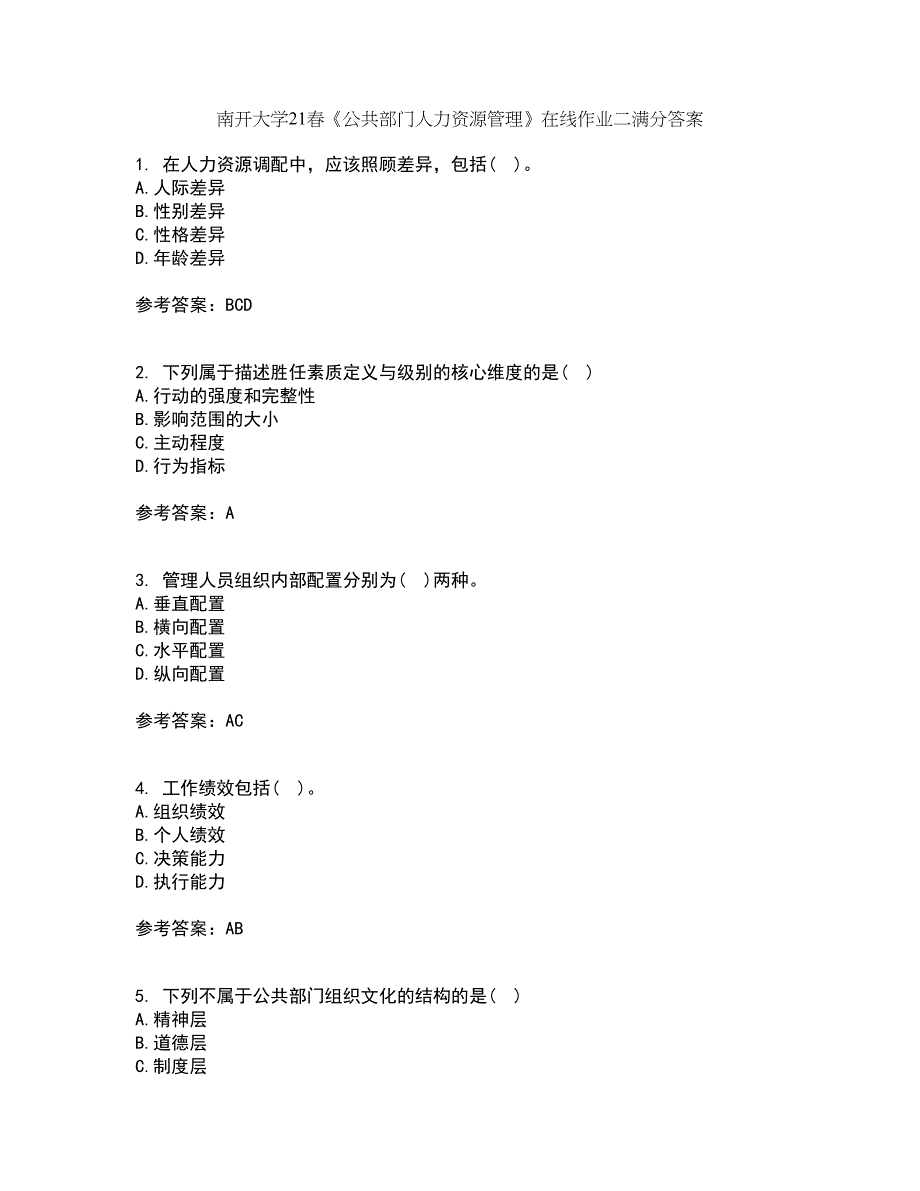 南开大学21春《公共部门人力资源管理》在线作业二满分答案

1. 在人力资源调配中，应该照顾差异，包括（ ）。
A.人际差异
B.性别差异
C.性格差异
D.年龄差异

参考答案：BCD

2. 下列属于描述胜任素质定义与级别的核心维度的是（ ）
A.行动的强度和完整性
B.影响范围的大小
C.主动程度
D.行为指标

参考答案：A

3. 管理人员组织内部配置分别为（ ）两种。
A.垂直配置
B.横向配置
C.水平配置
D.纵向配置

参考答案：AC

4. 工作绩效包括（ ）。
A.组织绩效
B.个人绩效
C.决策能力
D.执行能力

参考答案：AB

5. 下列不属于公共部门组织文化的结构的是（ ）
A.精神层
B.道德层
C.制度层